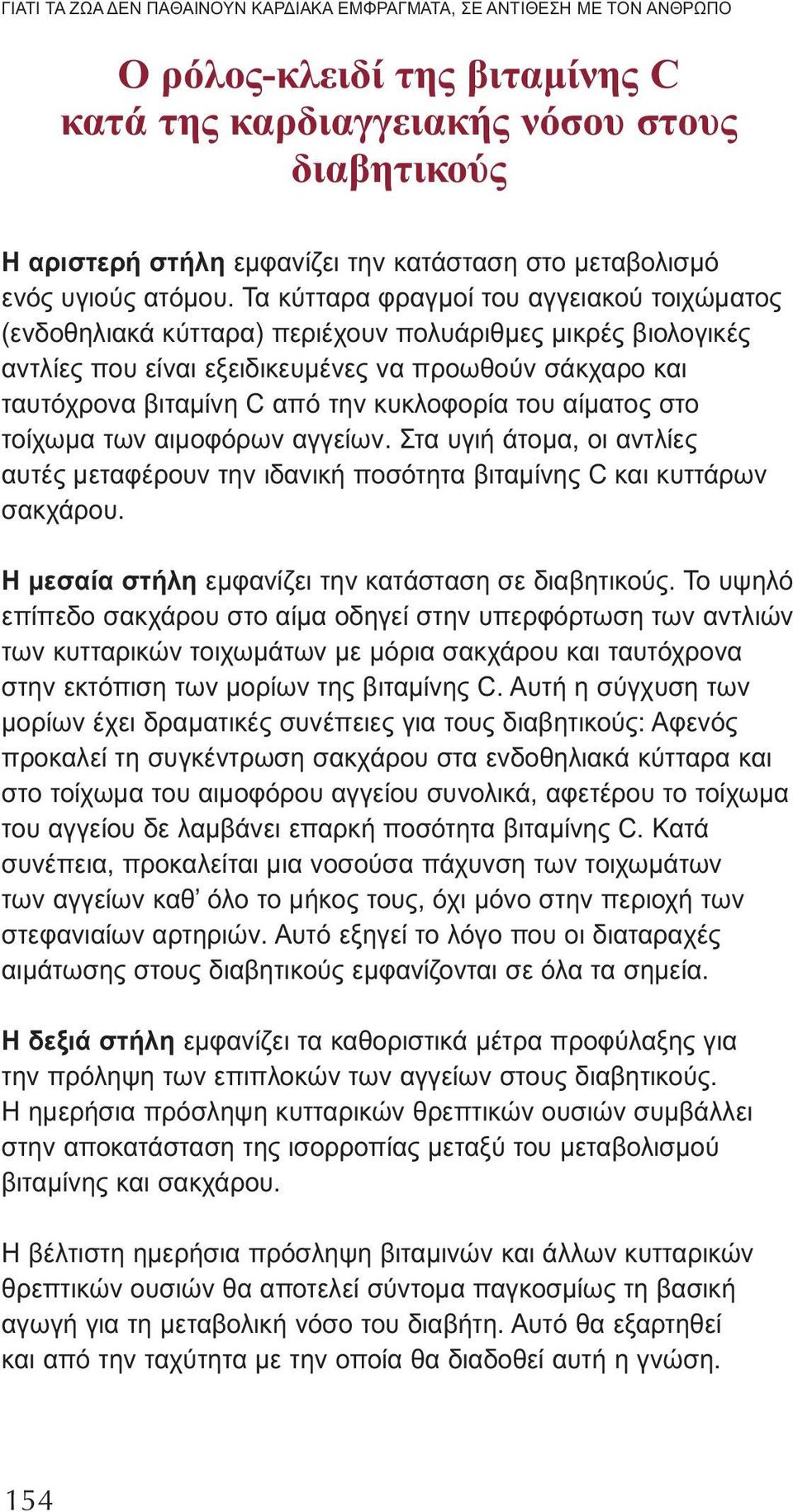 ΓΙΑΤΙ ΤΑ ΖΩΑ ΔΕΝ ΠΑΘΑΙΝΟΥΝ ΚΑΡΔΙΑΚΑ ΕΜΦΡΑΓΜΑΤΑ, ΣΕ ΑΝΤΙΘΕΣΗ ΜΕ ΤΟΝ ΑΝΘΡΩΠΟ

Ο ρόλος-κλειδί της βιταμίνης C κατά της καρδιαγγειακής νόσου στους διαβητικούς

Η αριστερή στήλη εμφανίζει την κατάσταση στο μεταβολισμό ενός υγιούς ατόμου. Τα κύτταρα φραγμοί του αγγειακού τοιχώματος (ενδοθηλιακά κύτταρα) περιέχουν πολυάριθμες μικρές βιολογικές αντλίες που είναι εξειδικευμένες να προωθούν σάκχαρο και ταυτόχρονα βιταμίνη C από την κυκλοφορία του αίματος στο τοίχωμα των αιμοφόρων αγγείων. Στα υγιή άτομα, οι αντλίες αυτές μεταφέρουν την ιδανική ποσότητα βιταμίνης C και κυττάρων σακχάρου.

Η μεσαία στήλη εμφανίζει την κατάσταση σε διαβητικούς. Το υψηλό επίπεδο σακχάρου στο αίμα οδηγεί στην υπερφόρτωση των αντλιών των κυτταρικών τοιχωμάτων με μόρια σακχάρου και ταυτόχρονα στην εκτόπιση των μορίων της βιταμίνης C. Αυτή η σύγχυση των μορίων έχει δραματικές συνέπειες για τους διαβητικούς: Αφενός προκαλεί τη συγκέντρωση σακχάρου στα ενδοθηλιακά κύτταρα και στο τοίχωμα του αιμοφόρου αγγείου συνολικά, αφετέρου το τοίχωμα του αγγείου δε λαμβάνει επαρκή ποσότητα βιταμίνης C. Κατά συνέπεια, προκαλείται μια νοσούσα πάχυνση των τοιχωμάτων των αγγείων καθ’ όλο το μήκος τους, όχι μόνο στην περιοχή των στεφανιαίων αρτηριών. Αυτό εξηγεί το λόγο που οι διαταραχές αιμάτωσης στους διαβητικούς εμφανίζονται σε όλα τα σημεία.

Η δεξιά στήλη εμφανίζει τα καθοριστικά μέτρα προφύλαξης για την πρόληψη των επιπλοκών των αγγείων στους διαβητικούς. Η ημερήσια πρόσληψη κυτταρικών θρεπτικών ουσιών συμβάλλει στην αποκατάσταση της ισορροπίας μεταξύ του μεταβολισμού βιταμίνης και σακχάρου.

Η βέλτιστη ημερήσια πρόσληψη βιταμινών και άλλων κυτταρικών θρεπτικών ουσιών θα αποτελεί σύντομα παγκοσμίως τη βασική αγωγή για τη μεταβολική νόσο του διαβήτη. Αυτό θα εξαρτηθεί και από την ταχύτητα με την οποία θα διαδοθεί αυτή η γνώση.

154